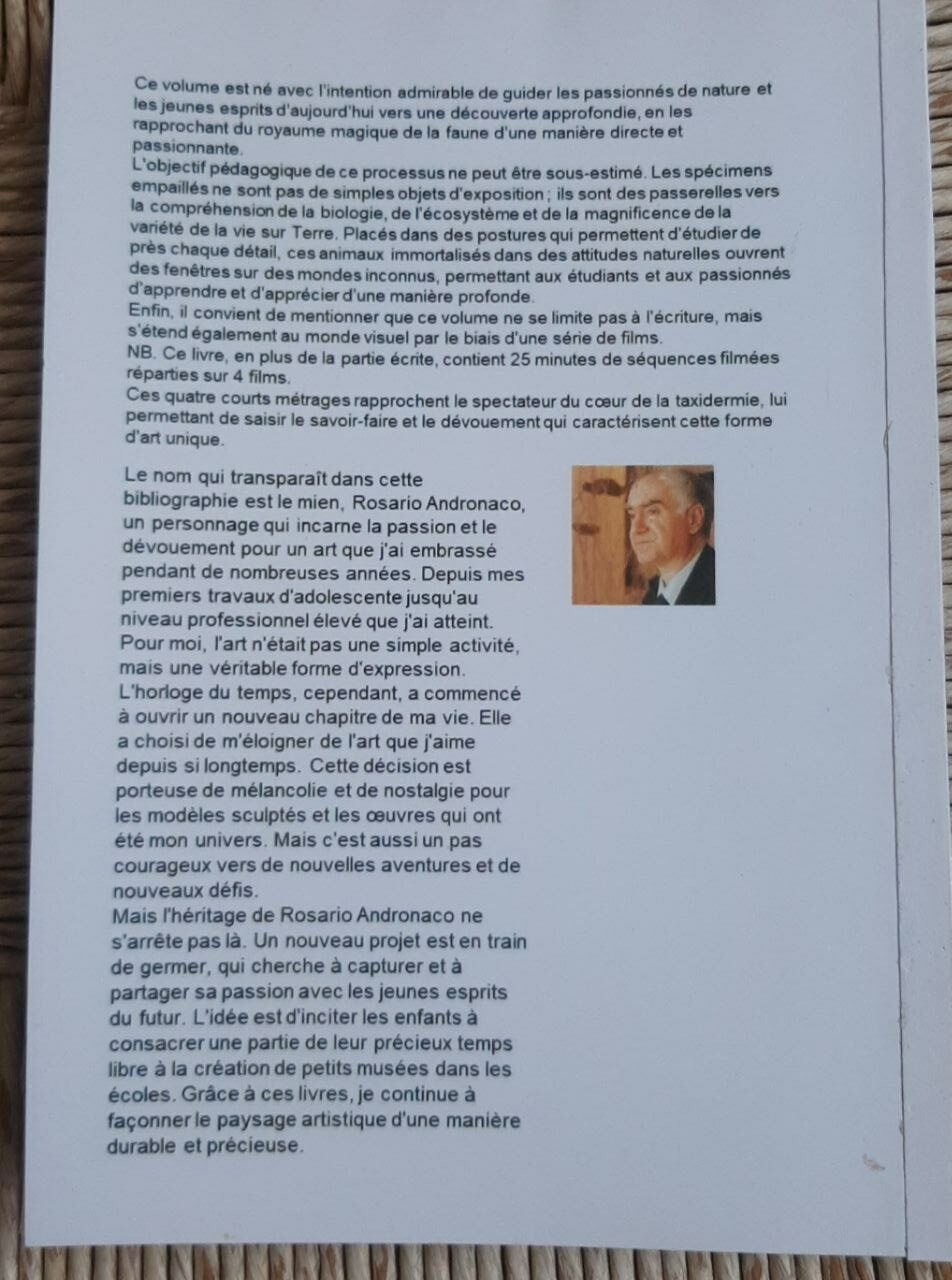 Ce volume est né avec l'intention admirable de guider les passionnés de nature et les jeunes esprits d'aujourd'hui vers une découverte approfondie, en les rapprochant du royaume magique de la faune d'une manière directe et passionnante.

L'objectif pédagogique de ce processus ne peut être sous-estimé. Les spécimens empaillés ne sont pas de simples objets d'exposition ; ils sont des passerelles vers la compréhension de la biologie, de l'écosystème et de la magnificence de la variété de la vie sur Terre. Placés dans des postures qui permettent d'étudier de près chaque détail, ces animaux immortalisés dans des attitudes naturelles ouvrent des fenêtres sur des mondes inconnus, permettant aux étudiants et aux passionnés d'apprendre et d'apprécier d'une manière profonde.

Enfin, il convient de mentionner que ce volume ne se limite pas à l'écriture, mais s'étend également au monde visuel par le biais d'une série de films.

NB. Ce livre, en plus de la partie écrite, contient 25 minutes de séquences filmées réparties sur 4 films.

Ces quatre courts métrages rapprochent le spectateur du cœur de la taxidermie, lui permettant de saisir le savoir-faire et le dévouement qui caractérisent cette forme d'art unique.

Le nom qui transparaît dans cette bibliographie est le mien, Rosario Andronaco, un personnage qui incarne la passion et le dévouement pour un art que j'ai embrassé pendant de nombreuses années. Depuis mes premiers travaux d'adolescente jusqu'au niveau professionnel élevé que j'ai atteint. Pour moi, l'art n'était pas une simple activité, mais une véritable forme d'expression. L'horloge du temps, cependant, a commencé à ouvrir un nouveau chapitre de ma vie. Elle a choisi de m'éloigner de l'art que j'aime depuis si longtemps. Cette décision est porteuse de mélancolie et de nostalgie pour les modèles sculptés et les œuvres qui ont été mon univers. Mais c'est aussi un pas courageux vers de nouvelles aventures et de nouveaux défis.

Mais l'héritage de Rosario Andronaco ne s'arrête pas là. Un nouveau projet est en train de germer, qui cherche à capturer et à partager sa passion avec les jeunes esprits du futur. L'idée est d'inciter les enfants à consacrer une partie de leur précieux temps libre à la création de petits musées dans les écoles. Grâce à ces livres, je continue à façonner le paysage artistique d'une manière durable et précieuse.